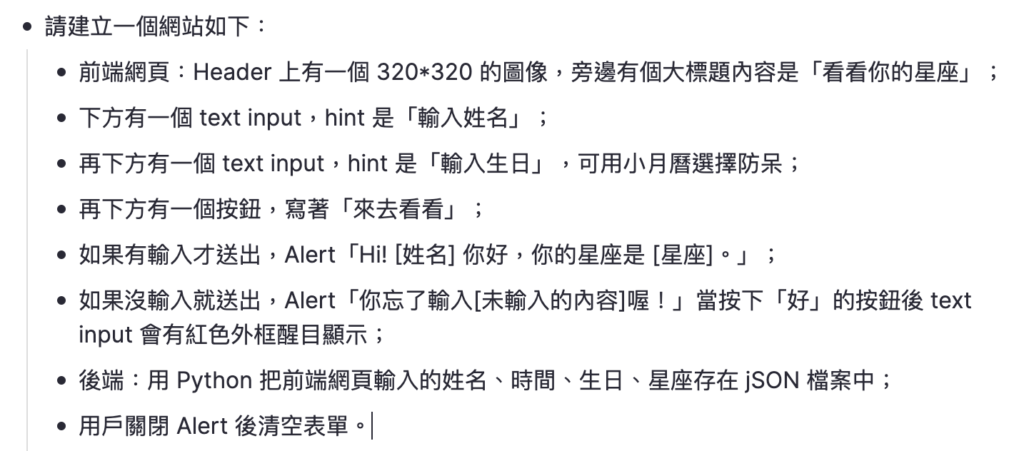 - 請建立一個網站如下：
  - 前端網頁：Header 上有一個 320*320 的圖像，旁邊有個大標題內容是「看看你的星座」；
  - 下方有一個 text input，hint 是「輸入姓名」；
  - 再下方有一個 text input，hint 是「輸入生日」，可用小月曆選擇防呆；
  - 再下方有一個按鈕，寫著「來去看看」；
  - 如果有輸入才送出，Alert「Hi! [姓名] 你好，你的星座是 [星座]。」；
  - 如果沒輸入就送出，Alert「你忘了輸入[未輸入的內容]喔！」當按下「好」的按鈕後 text input 會有紅色外框醒目顯示；
  - 後端：用 Python 把前端網頁輸入的姓名、時間、生日、星座存在 jSON 檔案中；
  - 用戶關閉 Alert 後清空表單。